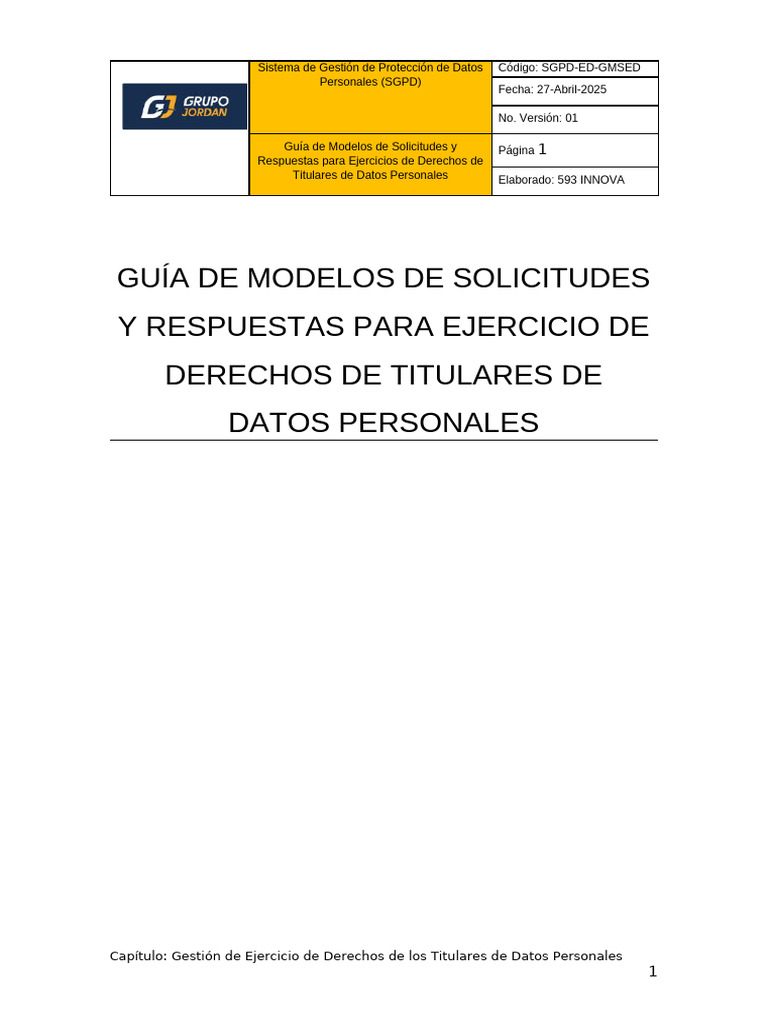 | GRUPO JORDAN | Sistema de Gestión de Protección de Datos Personales (SGPD) | Código: SGPD-ED-GMSED |
|---|---|---|
| | | Fecha: 27-Abril-2025 |
| | | No. Versión: 01 |
| | Guía de Modelos de Solicitudes y Respuestas para Ejercicios de Derechos de Titulares de Datos Personales | Página 1 |
| | | Elaborado: 593 INNOVA |

GUÍA DE MODELOS DE SOLICITUDES Y RESPUESTAS PARA EJERCICIO DE DERECHOS DE TITULARES DE DATOS PERSONALES

Capítulo: Gestión de Ejercicio de Derechos de los Titulares de Datos Personales

1